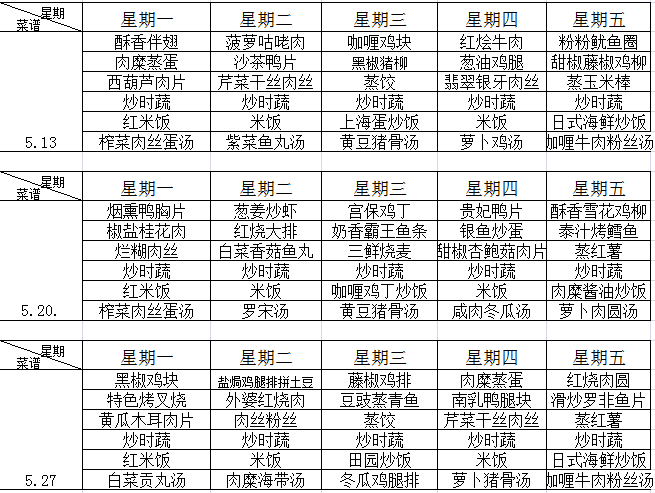 | 星期 菜谱 | 星期一 | 星期二 | 星期三 | 星期四 | 星期五 |
|---|---|---|---|---|---|
| | 酥香伴翅 | 菠萝咕咾肉 | 咖喱鸡块 | 红烩牛肉 | 粉粉鱿鱼圈 |
| | 肉糜蒸蛋 | 沙茶鸭片 | 黑椒猪柳 | 葱油鸡腿 | 甜椒藤椒鸡柳 |
| | 西葫芦肉片 | 芹菜干丝肉丝 | 蒸饺 | 翡翠银牙肉丝 | 蒸玉米棒 |
| | 炒时蔬 | 炒时蔬 | 炒时蔬 | 炒时蔬 | 炒时蔬 |
| | 红米饭 | 米饭 | 上海蛋炒饭 | 米饭 | 日式海鲜炒饭 |
| 5.13 | 榨菜肉丝蛋汤 | 紫菜鱼丸汤 | 黄豆猪骨汤 | 萝卜鸡汤 | 咖喱牛肉粉丝汤 |

| 星期 菜谱 | 星期一 | 星期二 | 星期三 | 星期四 | 星期五 |
|---|---|---|---|---|---|
| | 烟熏鸭胸片 | 葱姜炒虾 | 宫保鸡丁 | 贵妃鸭片 | 酥香雪花鸡柳 |
| | 椒盐桂花肉 | 红烧大排 | 奶香霸王鱼条 | 银鱼炒蛋 | 泰汁烤鳕鱼 |
| | 烂糊肉丝 | 白菜香菇鱼丸 | 三鲜烧麦 | 甜椒杏鲍菇肉片 | 蒸红薯 |
| | 炒时蔬 | 炒时蔬 | 炒时蔬 | 炒时蔬 | 炒时蔬 |
| | 红米饭 | 米饭 | 咖喱鸡丁炒饭 | 米饭 | 肉糜酱油炒饭 |
| 5.20. | 榨菜肉丝蛋汤 | 罗宋汤 | 黄豆猪骨汤 | 咸肉冬瓜汤 | 萝卜肉圆汤 |

| 星期 菜谱 | 星期一 | 星期二 | 星期三 | 星期四 | 星期五 |
|---|---|---|---|---|---|
| | 黑椒鸡块 | 盐焗鸡腿排拼土豆 | 藤椒鸡排 | 肉糜蒸蛋 | 红烧肉圆 |
| | 特色烤叉烧 | 外婆红烧肉 | 豆豉蒸青鱼 | 南乳鸭腿块 | 滑炒罗非鱼片 |
| | 黄瓜木耳肉片 | 肉丝粉丝 | 蒸饺 | 芹菜干丝肉丝 | 蒸红薯 |
| | 炒时蔬 | 炒时蔬 | 炒时蔬 | 炒时蔬 | 炒时蔬 |
| | 红米饭 | 米饭 | 田园炒饭 | 米饭 | 日式海鲜炒饭 |
| 5.27 | 白菜贡丸汤 | 肉糜海带汤 | 冬瓜鸡腿排 | 萝卜猪骨汤 | 咖喱牛肉粉丝汤 |